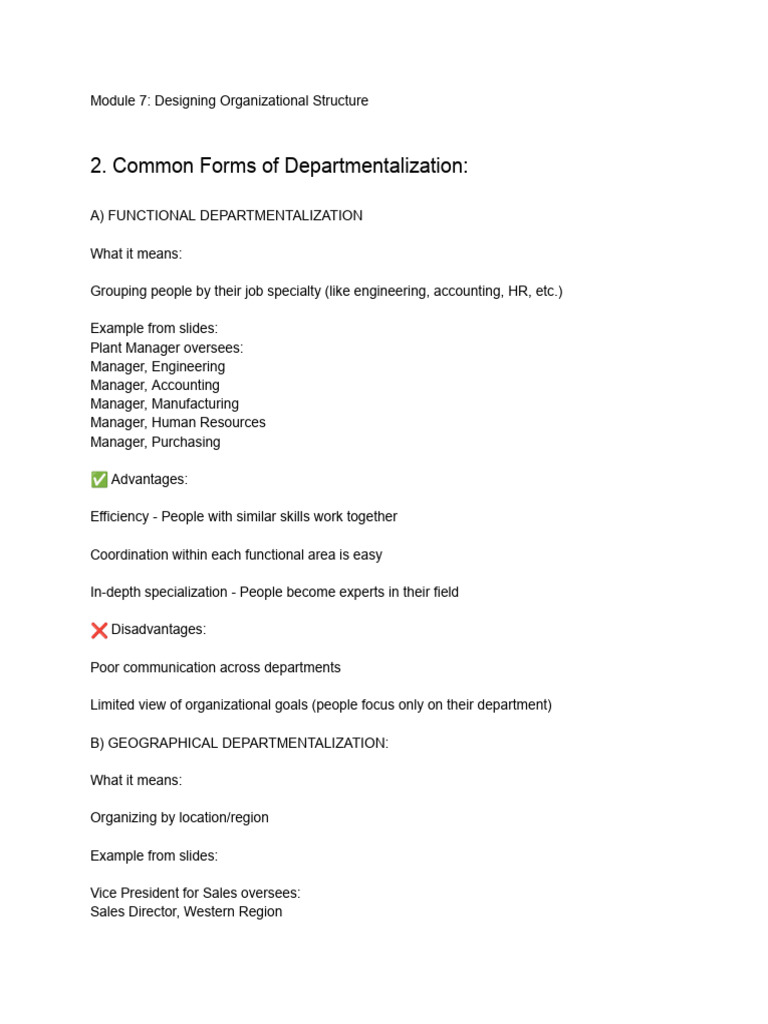 Module 7: Designing Organizational Structure

2. Common Forms of Departmentalization:

A) FUNCTIONAL DEPARTMENTALIZATION

What it means:

Grouping people by their job specialty (like engineering, accounting, HR, etc.)

Example from slides:
Plant Manager oversees:
Manager, Engineering
Manager, Accounting
Manager, Manufacturing
Manager, Human Resources
Manager, Purchasing

✅ Advantages:

Efficiency - People with similar skills work together

Coordination within each functional area is easy

In-depth specialization - People become experts in their field

❌ Disadvantages:

Poor communication across departments

Limited view of organizational goals (people focus only on their department)

B) GEOGRAPHICAL DEPARTMENTALIZATION:

What it means:

Organizing by location/region

Example from slides:

Vice President for Sales oversees:
Sales Director, Western Region